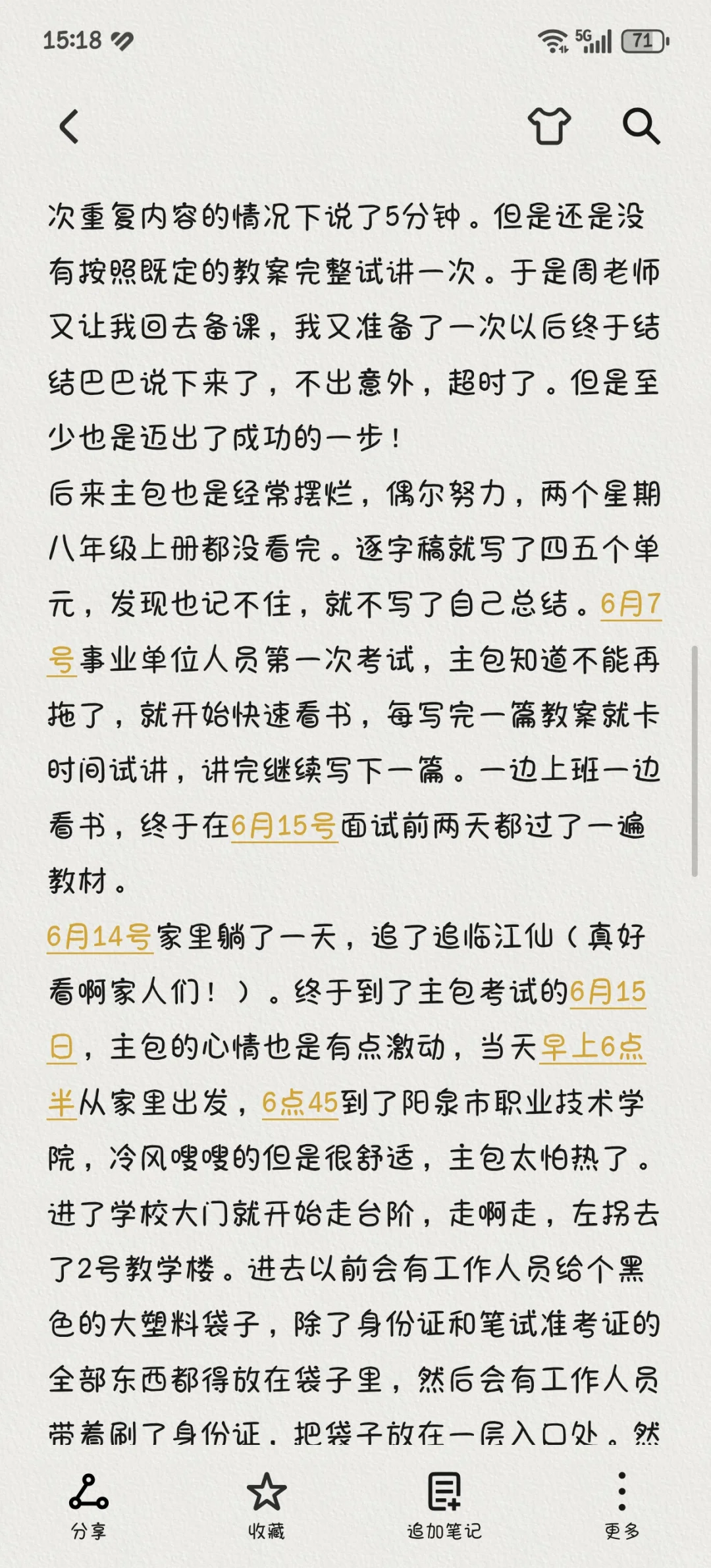 15:18 5G 71

次重复内容的情况下说了5分钟。但是还是没有按照既定的教案完整试讲一次。于是周老师又让我回去备课，我又准备了一次以后终于结结巴巴说下来了，不出意外，超时了。但是至少也是迈出了成功的一步！

后来主包也是经常摆烂，偶尔努力，两个星期八年级上册都没看完。逐字稿就写了四五个单元，发现也记不住，就不写了自己总结。6月7号事业单位人员第一次考试，主包知道不能再拖了，就开始快速看书，每写完一篇教案就卡时间试讲，讲完继续写下一篇。一边上班一边看书，终于在6月15号面试前两天都过了一遍教材。

6月14号家里躺了一天，追了追临江仙（真好看啊家人们！）。终于到了主包考试的6月15日，主包的心情也是有点激动，当天早上6点半从家里出发，6点45到了阳泉市职业技术学院，冷风嗖嗖的但是很舒适，主包太怕热了。进了学校大门就开始走台阶，走啊走，左拐去了2号教学楼。进去以前会有工作人员给个黑色的大塑料袋子，除了身份证和笔试准考证的全部东西都得放在袋子里，然后会有工作人员带着刷了身份证，把袋子放在一层入口处。然

分享 收藏 追加笔记 更多